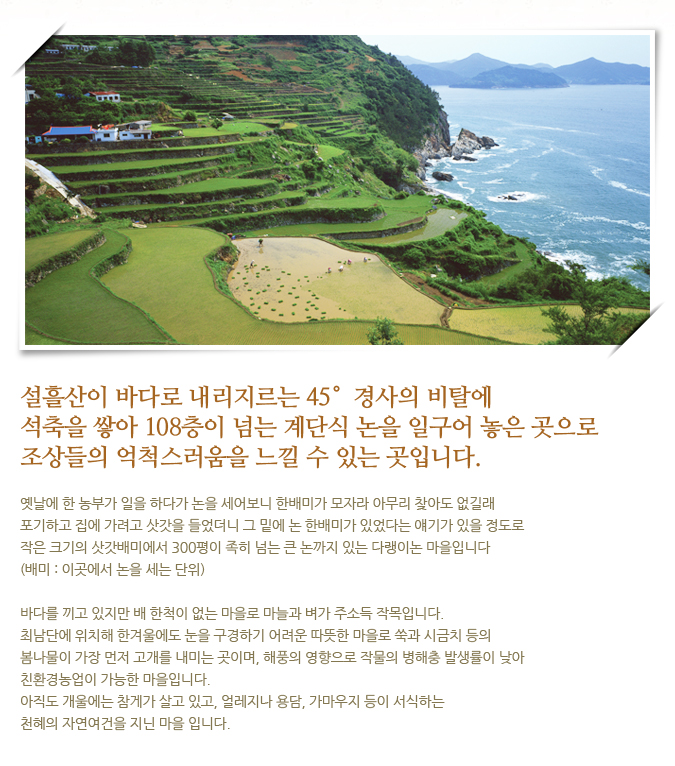 설흘산이 바다로 내리지르는 45° 경사의 비탈에
석축을 쌓아 108층이 넘는 계단식 논을 일구어 놓은 곳으로
조상들의 억척스러움을 느낄 수 있는 곳입니다.

옛날에 한 농부가 일을 하다가 논을 세어보니 한배미가 모자라 아무리 찾아도 없길래
포기하고 집에 가려고 삿갓을 들었더니 그 밑에 논 한배미가 있었다는 얘기가 있을 정도로
작은 크기의 삿갓배미에서 300평이 족히 넘는 큰 논까지 있는 다랭이논 마을입니다
(배미 : 이곳에서 논을 세는 단위)

바다를 끼고 있지만 배 한척이 없는 마을로 마늘과 벼가 주소득 작목입니다.
최남단에 위치해 한겨울에도 눈을 구경하기 어려운 따뜻한 마을로 쑥과 시금치 등의
봄나물이 가장 먼저 고개를 내미는 곳이며, 해풍의 영향으로 작물의 병해충 발생률이 낮아
친환경농업이 가능한 마을입니다.
아직도 개울에는 참게가 살고 있고, 얼레지나 용담, 가마우지 등이 서식하는
천혜의 자연여건을 지닌 마을 입니다.